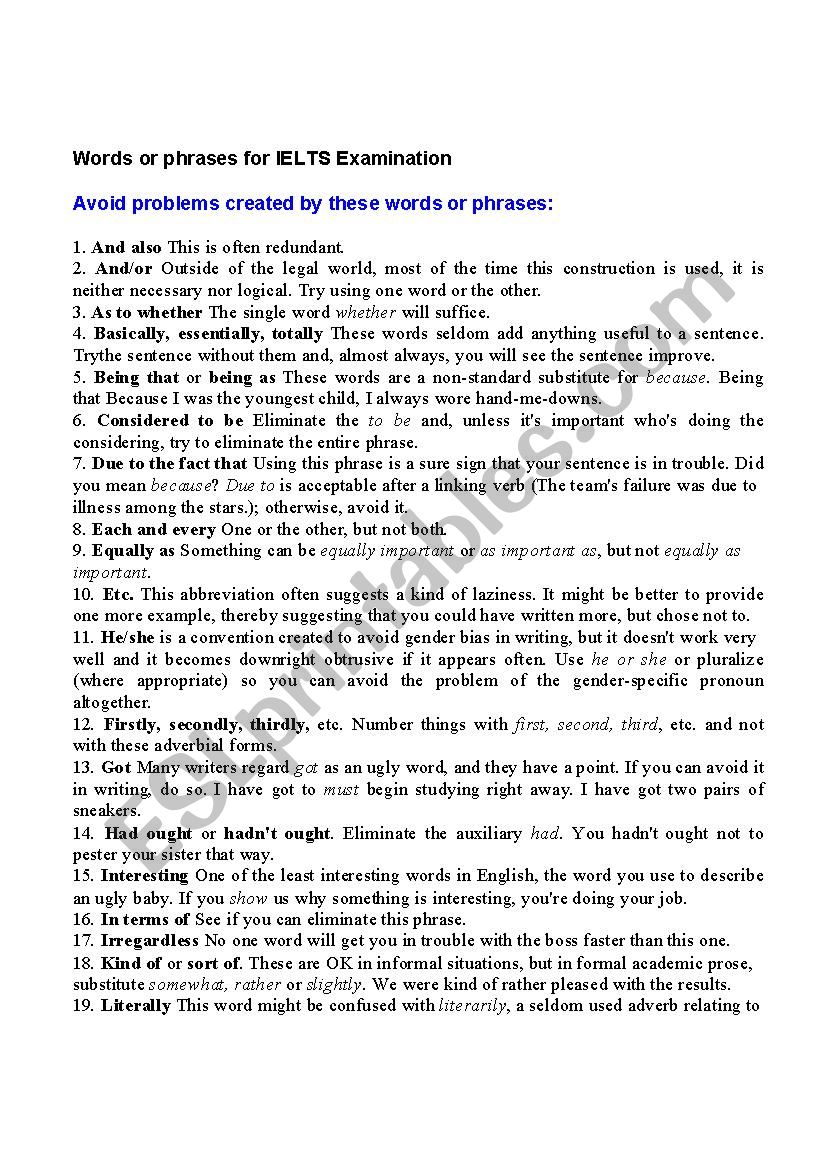 Words or phrases for IELTS Examination

Avoid problems created by these words or phrases:

1. And also This is often redundant.
2. And/or Outside of the legal world, most of the time this construction is used, it is neither necessary nor logical. Try using one word or the other.
3. As to whether The single word whether will suffice.
4. Basically, essentially, totally These words seldom add anything useful to a sentence. Trythe sentence without them and, almost always, you will see the sentence improve.
5. Being that or being as These words are a non-standard substitute for because. Being that Because I was the youngest child, I always wore hand-me-downs.
6. Considered to be Eliminate the to be and, unless it's important who's doing the considering, try to eliminate the entire phrase.
7. Due to the fact that Using this phrase is a sure sign that your sentence is in trouble. Did you mean because? Due to is acceptable after a linking verb (The team's failure was due to illness among the stars.); otherwise, avoid it.
8. Each and every One or the other, but not both.
9. Equally as Something can be equally important or as important as, but not equally as important.
10. Etc. This abbreviation often suggests a kind of laziness. It might be better to provide one more example, thereby suggesting that you could have written more, but chose not to.
11. He/she is a convention created to avoid gender bias in writing, but it doesn't work very well and it becomes downright obtrusive if it appears often. Use he or she or pluralize (where appropriate) so you can avoid the problem of the gender-specific pronoun altogether.
12. Firstly, secondly, thirdly, etc. Number things with first, second, third, etc. and not with these adverbial forms.
13. Got Many writers regard got as an ugly word, and they have a point. If you can avoid it in writing, do so. I have got to must begin studying right away. I have got two pairs of sneakers.
14. Had ought or hadn't ought. Eliminate the auxiliary had. You hadn't ought not to pester your sister that way.
15. Interesting One of the least interesting words in English, the word you use to describe an ugly baby. If you show us why something is interesting, you're doing your job.
16. In terms of See if you can eliminate this phrase.
17. Irregardless No one word will get you in trouble with the boss faster than this one.
18. Kind of or sort of. These are OK in informal situations, but in formal academic prose, substitute somewhat, rather or slightly. We were kind of rather pleased with the results.
19. Literally This word might be confused with literarily, a seldom used adverb relating to

ESLprintables.com